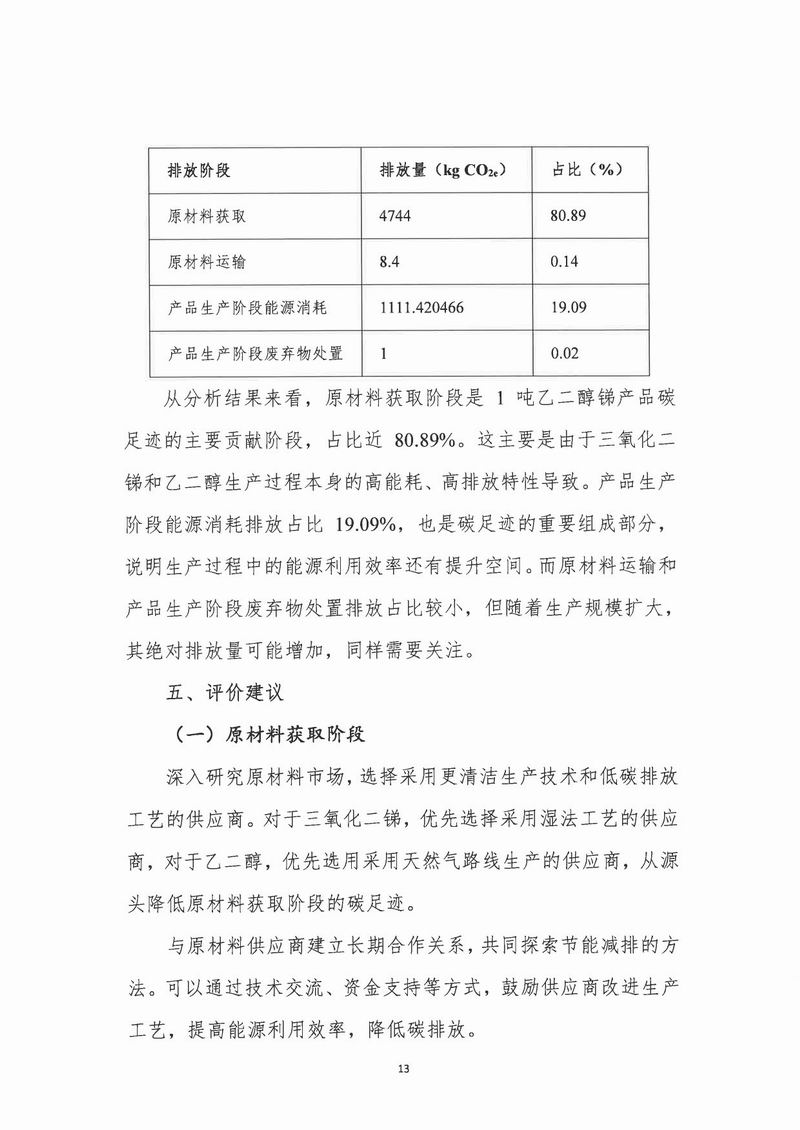 | 排放阶段 | 排放量（kg $CO_{2e}$） | 占比（%） |
|---|---|---|
| 原材料获取 | 4744 | 80.89 |
| 原材料运输 | 8.4 | 0.14 |
| 产品生产阶段能源消耗 | 1111.420466 | 19.09 |
| 产品生产阶段废弃物处置 | 1 | 0.02 |

从分析结果来看，原材料获取阶段是 1 吨乙二醇锑产品碳足迹的主要贡献阶段，占比近 80.89%。这主要是由于三氧化二锑和乙二醇生产过程本身的高能耗、高排放特性导致。产品生产阶段能源消耗排放占比 19.09%，也是碳足迹的重要组成部分，说明生产过程中的能源利用效率还有提升空间。而原材料运输和产品生产阶段废弃物处置排放占比较小，但随着生产规模扩大，其绝对排放量可能增加，同样需要关注。

五、评价建议

（一）原材料获取阶段

深入研究原材料市场，选择采用更清洁生产技术和低碳排放工艺的供应商。对于三氧化二锑，优先选择采用湿法工艺的供应商，对于乙二醇，优先选用采用天然气路线生产的供应商，从源头降低原材料获取阶段的碳足迹。

与原材料供应商建立长期合作关系，共同探索节能减排的方法。可以通过技术交流、资金支持等方式，鼓励供应商改进生产工艺，提高能源利用效率，降低碳排放。

13